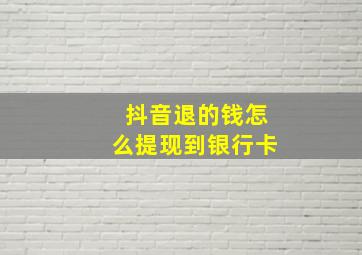 抖音退的钱怎么提现到银行卡